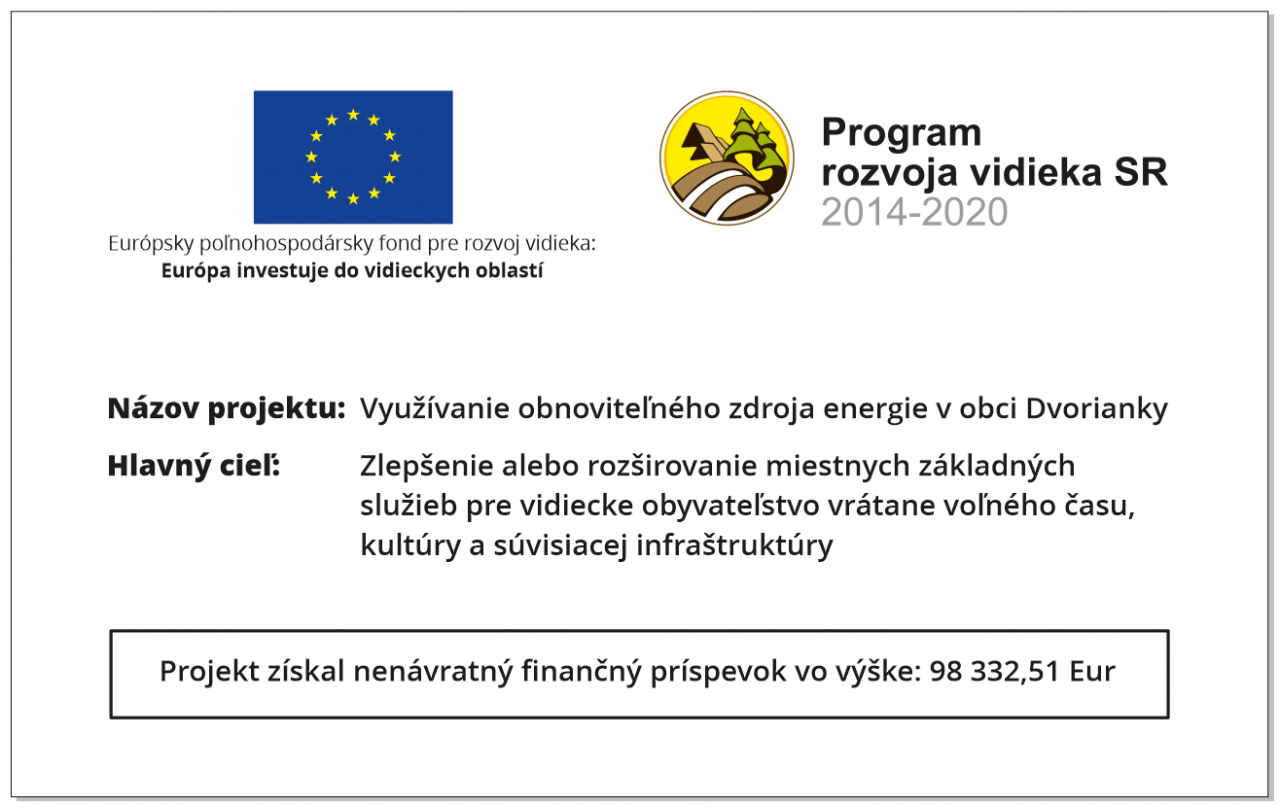 Európsky poľnohospodársky fond pre rozvoj vidieka:
Európa investuje do vidieckych oblastí

Program
rozvoja vidieka SR
2014-2020

Názov projektu: Využívanie obnoviteľného zdroja energie v obci Dvorianky

Hlavný cieľ: Zlepšenie alebo rozširovanie miestnych základných služieb pre vidiecke obyvateľstvo vrátane voľného času, kultúry a súvisiacej infraštruktúry

Projekt získal nenávratný finančný príspevok vo výške: 98 332,51 Eur